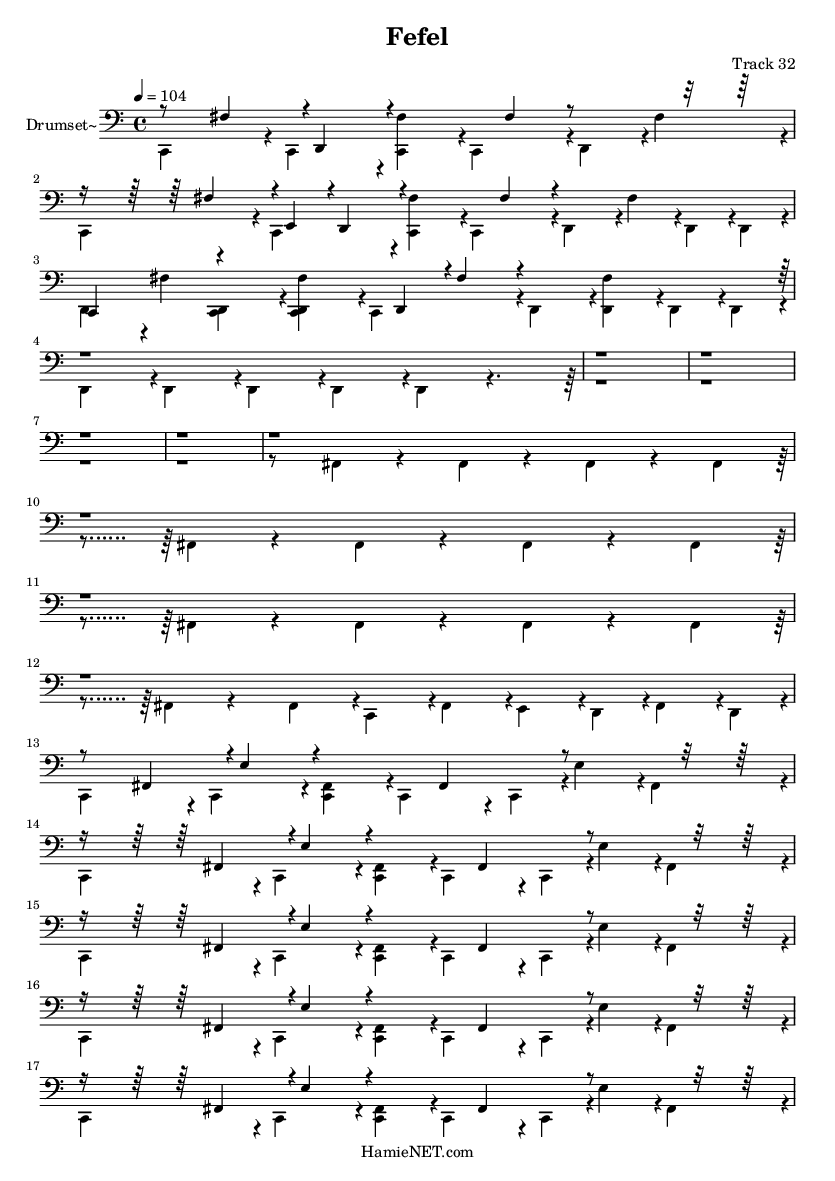 Fefel

Track 32

♩ = 104

Drumset~

2

3

4

7

10

11

12

13

14

15

16

17

HamieNET.com